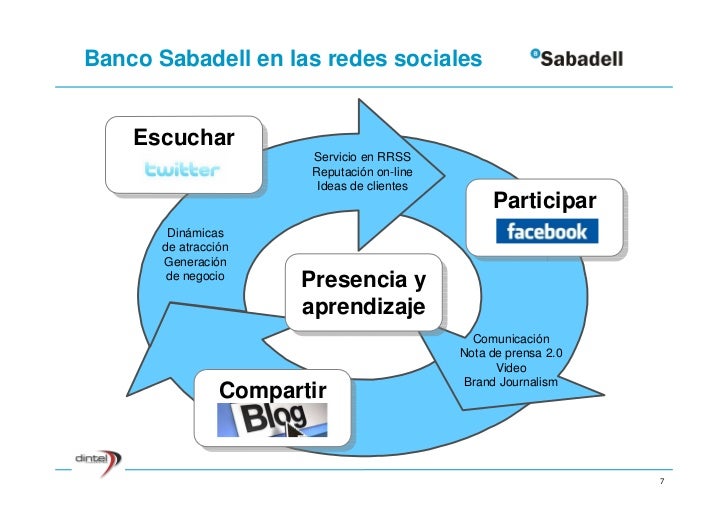 Banco Sabadell en las redes sociales

Sabadell

Escuchar
twitter

Servicio en RRSS
Reputación on-line
Ideas de clientes

Participar
facebook

Dinámicas
de atracción
Generación
de negocio

Presencia y
aprendizaje

Comunicación
Nota de prensa 2.0
Video
Brand Journalism

Compartir
Blog

dintel

7